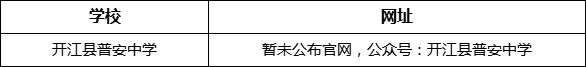 | 学校 | 网址 |
|---|---|
| 开江县普安中学 | 暂未公布官网，公众号：开江县普安中学 |